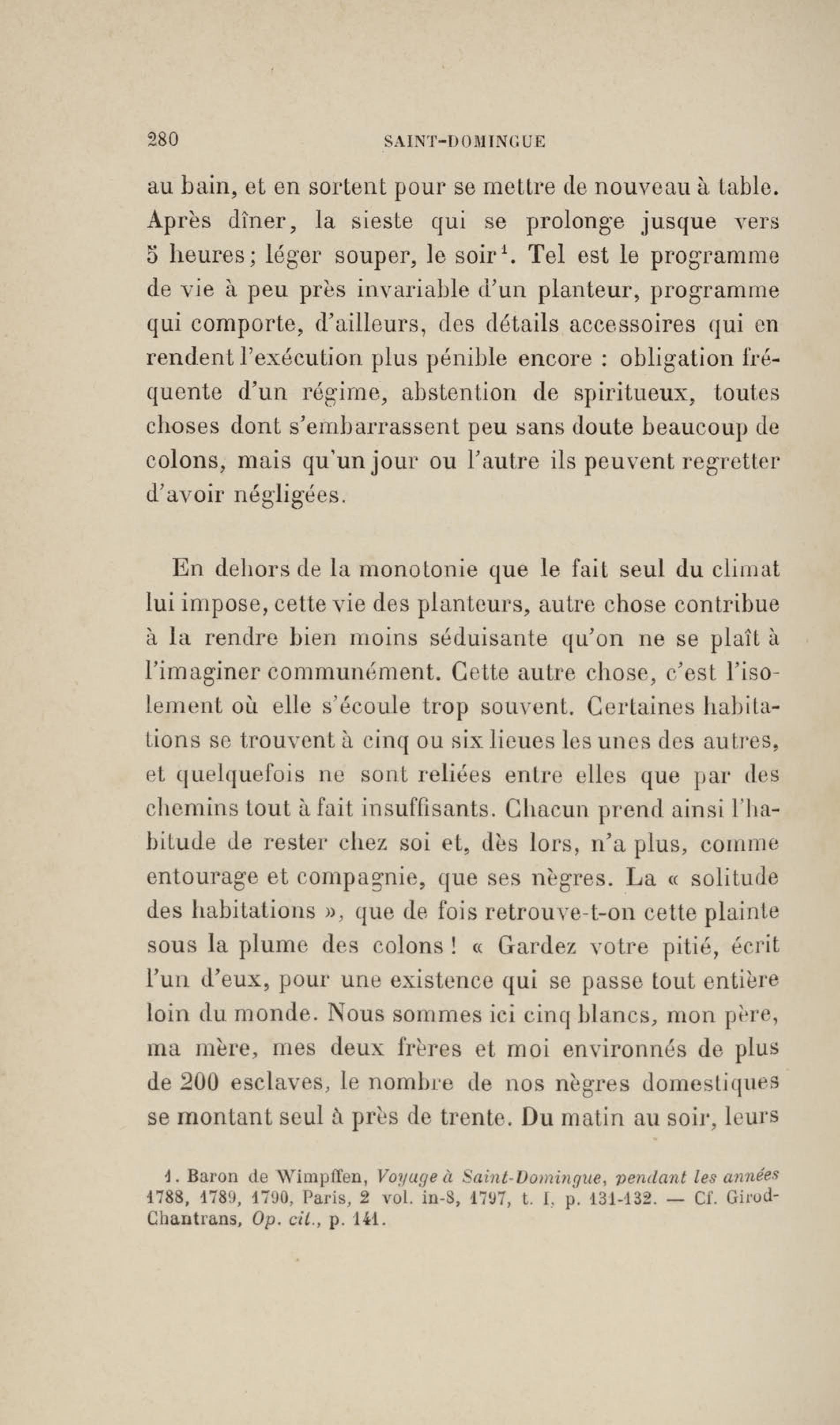 280 SAINT-DOMINGUE

au bain, et en sortent pour se mettre de nouveau à table. Après dîner, la sieste qui se prolonge jusque vers 5 heures; léger souper, le soir$^1$. Tel est le programme de vie à peu près invariable d'un planteur, programme qui comporte, d'ailleurs, des détails accessoires qui en rendent l'exécution plus pénible encore : obligation fréquente d'un régime, abstention de spiritueux, toutes choses dont s'embarrassent peu sans doute beaucoup de colons, mais qu'un jour ou l'autre ils peuvent regretter d'avoir négligées.

En dehors de la monotonie que le fait seul du climat lui impose, cette vie des planteurs, autre chose contribue à la rendre bien moins séduisante qu'on ne se plaît à l'imaginer communément. Cette autre chose, c'est l'isolement où elle s'écoule trop souvent. Certaines habitations se trouvent à cinq ou six lieues les unes des autres, et quelquefois ne sont reliées entre elles que par des chemins tout à fait insuffisants. Chacun prend ainsi l'habitude de rester chez soi et, dès lors, n'a plus, comme entourage et compagnie, que ses nègres. La « solitude des habitations », que de fois retrouve-t-on cette plainte sous la plume des colons ! « Gardez votre pitié, écrit l'un d'eux, pour une existence qui se passe tout entière loin du monde. Nous sommes ici cinq blancs, mon père, ma mère, mes deux frères et moi environnés de plus de 200 esclaves, le nombre de nos nègres domestiques se montant seul à près de trente. Du matin au soir, leurs

1. Baron de Wimpffen, Voyage à Saint-Domingue, pendant les années 1788, 1789, 1790, Paris, 2 vol. in-8, 1797, t. I, p. 131-132. — Cf. Girod-Chantrans, Op. cit., p. 141.